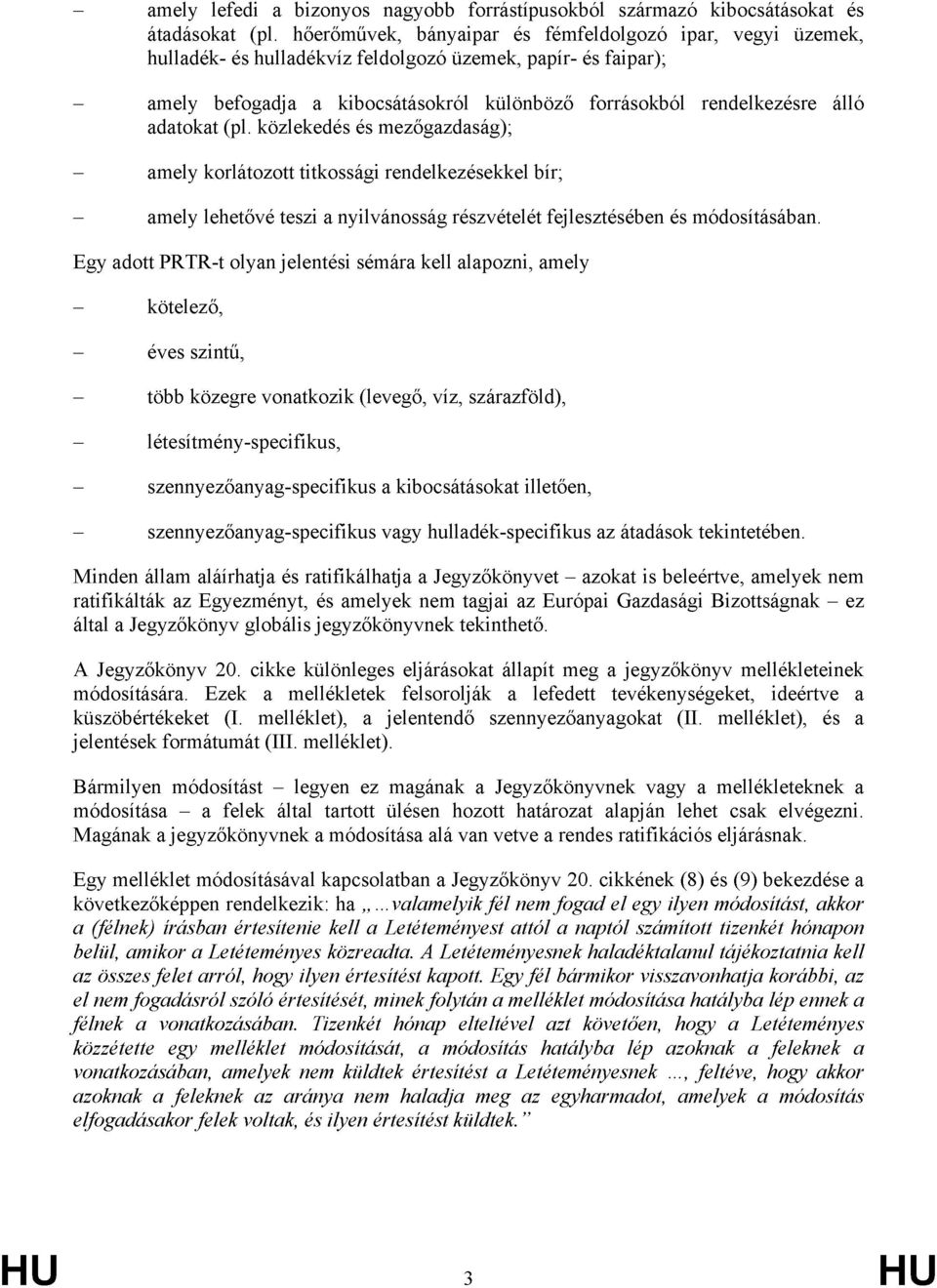 – amely lefedi a bizonyos nagyobb forrástípusokból származó kibocsátásokat és átadásokat (pl. hőerőművek, bányaipar és fémfeldolgozó ipar, vegyi üzemek, hulladék- és hulladékvíz feldolgozó üzemek, papír- és faipar);

– amely befogadja a kibocsátásokról különböző forrásokból rendelkezésre álló adatokat (pl. közlekedés és mezőgazdaság);

– amely korlátozott titkossági rendelkezésekkel bír;

– amely lehetővé teszi a nyilvánosság részvételét fejlesztésében és módosításában.

Egy adott PRTR-t olyan jelentési sémára kell alapozni, amely

– kötelező,

– éves szintű,

– több közegre vonatkozik (levegő, víz, szárazföld),

– létesítmény-specifikus,

– szennyezőanyag-specifikus a kibocsátásokat illetően,

– szennyezőanyag-specifikus vagy hulladék-specifikus az átadások tekintetében.

Minden állam aláírhatja és ratifikálhatja a Jegyzőkönyvet – azokat is beleértve, amelyek nem ratifikálták az Egyezményt, és amelyek nem tagjai az Európai Gazdasági Bizottságnak – ez által a Jegyzőkönyv globális jegyzőkönyvnek tekinthető.

A Jegyzőkönyv 20. cikke különleges eljárásokat állapít meg a jegyzőkönyv mellékleteinek módosítására. Ezek a mellékletek felsorolják a lefedett tevékenységeket, ideértve a küszöbértékeket (I. melléklet), a jelentendő szennyezőanyagokat (II. melléklet), és a jelentések formátumát (III. melléklet).

Bármilyen módosítást – legyen ez magának a Jegyzőkönyvnek vagy a mellékleteknek a módosítása – a felek által tartott ülésen hozott határozat alapján lehet csak elvégezni. Magának a jegyzőkönyvnek a módosítása alá van vetve a rendes ratifikációs eljárásnak.

Egy melléklet módosításával kapcsolatban a Jegyzőkönyv 20. cikkének (8) és (9) bekezdése a következőképpen rendelkezik: ha „…valamelyik fél nem fogad el egy ilyen módosítást, akkor a (félnek) írásban értesítenie kell a Letéteményest attól a naptól számított tizenkét hónapon belül, amikor a Letéteményes közreadta. A Letéteményesnek haladéktalanul tájékoztatnia kell az összes felet arról, hogy ilyen értesítést kapott. Egy fél bármikor visszavonhatja korábbi, az el nem fogadásról szóló értesítését, minek folytán a melléklet módosítása hatályba lép ennek a félnek a vonatkozásában. Tizenkét hónap elteltével azt követően, hogy a Letéteményes közzétette egy melléklet módosítását, a módosítás hatályba lép azoknak a feleknek a vonatkozásában, amelyek nem küldtek értesítést a Letéteményesnek …, feltéve, hogy akkor azoknak a feleknek az aránya nem haladja meg az egyharmadot, amelyek a módosítás elfogadásakor felek voltak, és ilyen értesítést küldtek.”

HU 3 HU